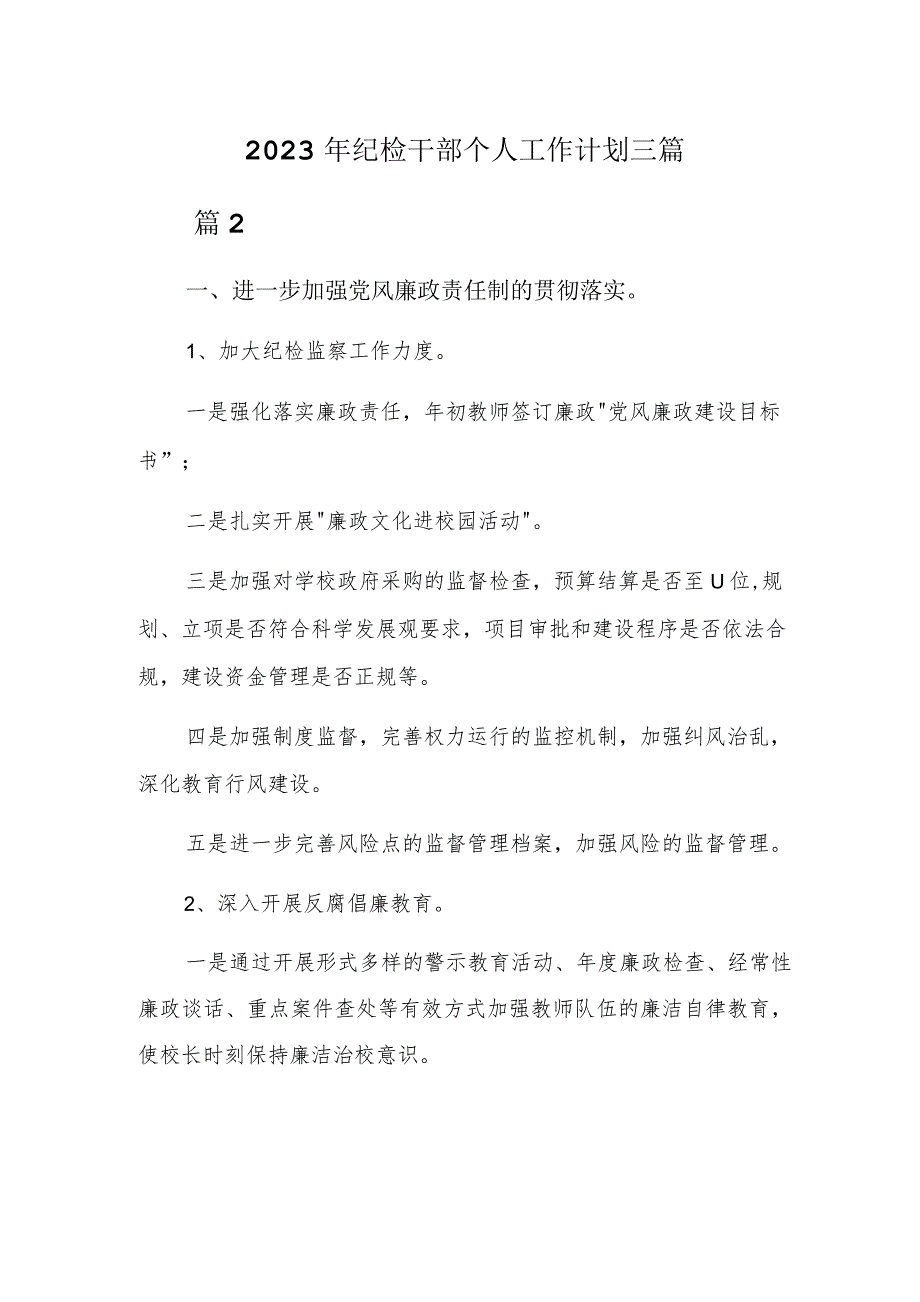 2023年纪检干部个人工作计划三篇

篇2

一、进一步加强党风廉政责任制的贯彻落实。

1、加大纪检监察工作力度。

一是强化落实廉政责任，年初教师签订廉政"党风廉政建设目标书”；

二是扎实开展"廉政文化进校园活动"。

三是加强对学校政府采购的监督检查，预算结算是否至U位,规划、立项是否符合科学发展观要求，项目审批和建设程序是否依法合规，建设资金管理是否正规等。

四是加强制度监督，完善权力运行的监控机制，加强纠风治乱，深化教育行风建设。

五是进一步完善风险点的监督管理档案，加强风险的监督管理。

2、深入开展反腐倡廉教育。

一是通过开展形式多样的警示教育活动、年度廉政检查、经常性廉政谈话、重点案件查处等有效方式加强教师队伍的廉洁自律教育，使校长时刻保持廉洁治校意识。